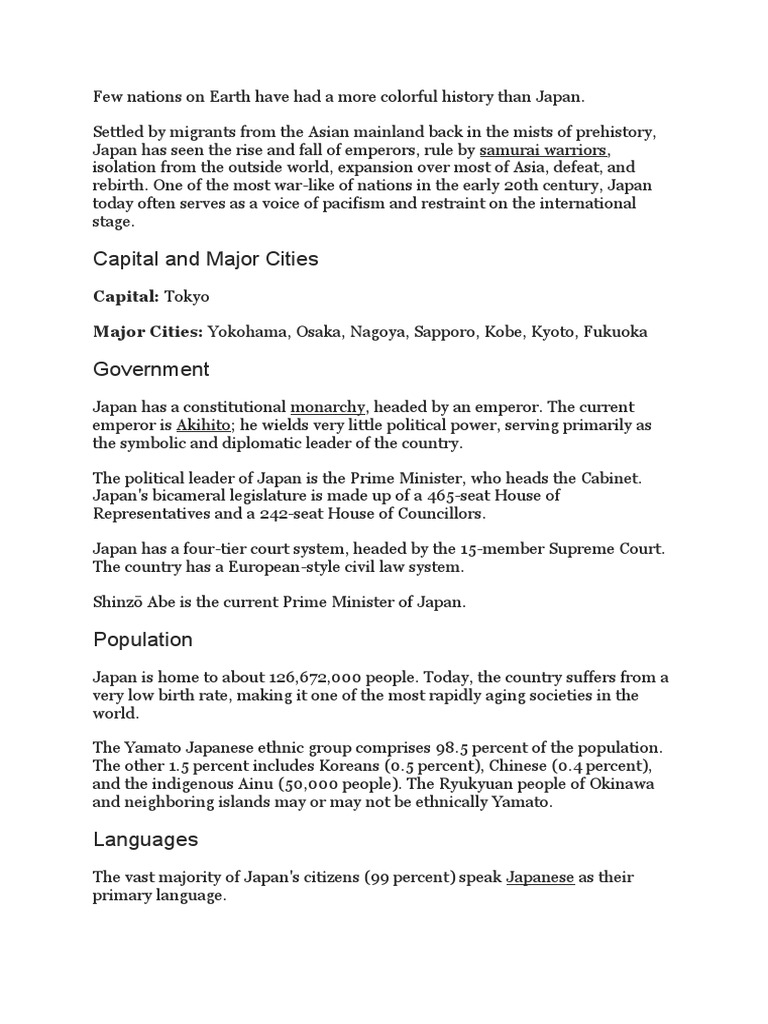 Few nations on Earth have had a more colorful history than Japan.

Settled by migrants from the Asian mainland back in the mists of prehistory, Japan has seen the rise and fall of emperors, rule by samurai warriors, isolation from the outside world, expansion over most of Asia, defeat, and rebirth. One of the most war-like of nations in the early 20th century, Japan today often serves as a voice of pacifism and restraint on the international stage.

Capital and Major Cities

Capital: Tokyo

Major Cities: Yokohama, Osaka, Nagoya, Sapporo, Kobe, Kyoto, Fukuoka

Government

Japan has a constitutional monarchy, headed by an emperor. The current emperor is Akihito; he wields very little political power, serving primarily as the symbolic and diplomatic leader of the country.

The political leader of Japan is the Prime Minister, who heads the Cabinet. Japan's bicameral legislature is made up of a 465-seat House of Representatives and a 242-seat House of Councillors.

Japan has a four-tier court system, headed by the 15-member Supreme Court. The country has a European-style civil law system.

Shinzō Abe is the current Prime Minister of Japan.

Population

Japan is home to about 126,672,000 people. Today, the country suffers from a very low birth rate, making it one of the most rapidly aging societies in the world.

The Yamato Japanese ethnic group comprises 98.5 percent of the population. The other 1.5 percent includes Koreans (0.5 percent), Chinese (0.4 percent), and the indigenous Ainu (50,000 people). The Ryukyuan people of Okinawa and neighboring islands may or may not be ethnically Yamato.

Languages

The vast majority of Japan's citizens (99 percent) speak Japanese as their primary language.